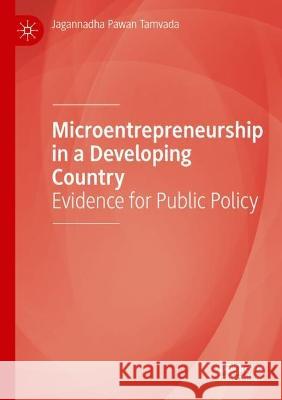 Jagannadha Pawan Tamvada

Microentrepreneurship in a Developing Country
Evidence for Public Policy

Kraina Książek